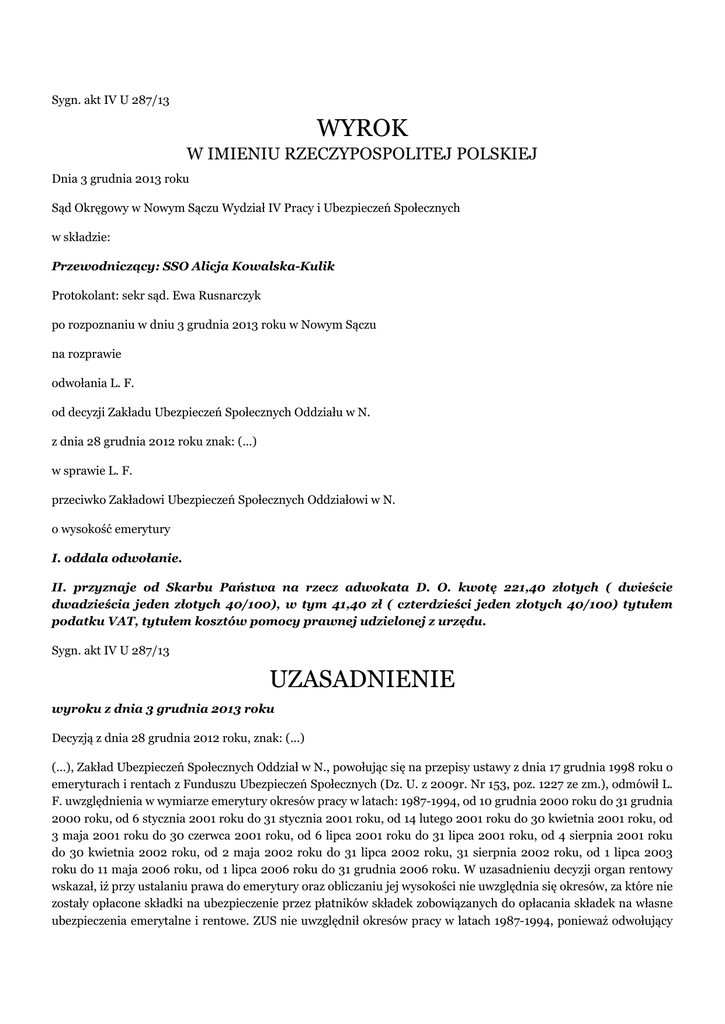 Sygn. akt IV U 287/13

WYROK
W IMIENIU RZECZYPOSPOLITEJ POLSKIEJ

Dnia 3 grudnia 2013 roku

Sąd Okręgowy w Nowym Sączu Wydział IV Pracy i Ubezpieczeń Społecznych

w składzie:

Przewodniczący: SSO Alicja Kowalska-Kulik

Protokolant: sekr sąd. Ewa Rusnarczyk

po rozpoznaniu w dniu 3 grudnia 2013 roku w Nowym Sączu

na rozprawie

odwołania L. F.

od decyzji Zakładu Ubezpieczeń Społecznych Oddziału w N.

z dnia 28 grudnia 2012 roku znak: (...)

w sprawie L. F.

przeciwko Zakładowi Ubezpieczeń Społecznych Oddziałowi w N.

o wysokość emerytury

I. oddala odwołanie.

II. przyznaje od Skarbu Państwa na rzecz adwokata D. O. kwotę 221,40 złotych ( dwieście dwadzieścia jeden złotych 40/100), w tym 41,40 zł ( czterdzieści jeden złotych 40/100) tytułem podatku VAT, tytułem kosztów pomocy prawnej udzielonej z urzędu.

Sygn. akt IV U 287/13

UZASADNIENIE

wyroku z dnia 3 grudnia 2013 roku

Decyzją z dnia 28 grudnia 2012 roku, znak: (...)

(...), Zakład Ubezpieczeń Społecznych Oddział w N., powołując się na przepisy ustawy z dnia 17 grudnia 1998 roku o emeryturach i rentach z Funduszu Ubezpieczeń Społecznych (Dz. U. z 2009r. Nr 153, poz. 1227 ze zm.), odmówił L. F. uwzględnienia w wymiarze emerytury okresów pracy w latach: 1987-1994, od 10 grudnia 2000 roku do 31 grudnia 2000 roku, od 6 stycznia 2001 roku do 31 stycznia 2001 roku, od 14 lutego 2001 roku do 30 kwietnia 2001 roku, od 3 maja 2001 roku do 30 czerwca 2001 roku, od 6 lipca 2001 roku do 31 lipca 2001 roku, od 4 sierpnia 2001 roku do 30 kwietnia 2002 roku, od 2 maja 2002 roku do 31 lipca 2002 roku, 31 sierpnia 2002 roku, od 1 lipca 2003 roku do 11 maja 2006 roku, od 1 lipca 2006 roku do 31 grudnia 2006 roku. W uzasadnieniu decyzji organ rentowy wskazał, iż przy ustalaniu prawa do emerytury oraz obliczaniu jej wysokości nie uwzględnia się okresów, za które nie zostały opłacone składki na ubezpieczenie przez płatników składek zobowiązanych do opłacania składek na własne ubezpieczenia emerytalne i rentowe. ZUS nie uwzględnił okresów pracy w latach 1987-1994, ponieważ odwołujący